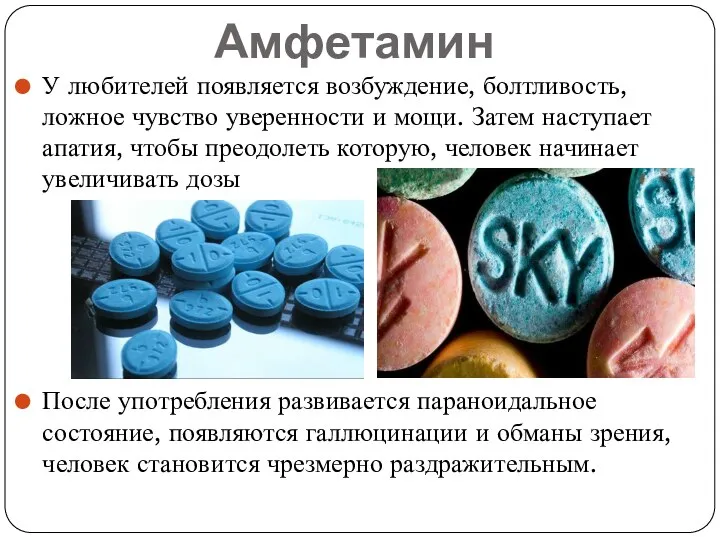 Амфетамин

У любителей появляется возбуждение, болтливость, ложное чувство уверенности и мощи. Затем наступает апатия, чтобы преодолеть которую, человек начинает увеличивать дозы

SKY

После употребления развивается параноидальное состояние, появляются галлюцинации и обманы зрения, человек становится чрезмерно раздражительным.